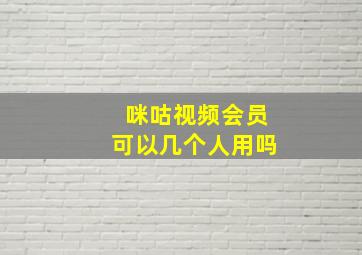 咪咕视频会员
可以几个人用吗